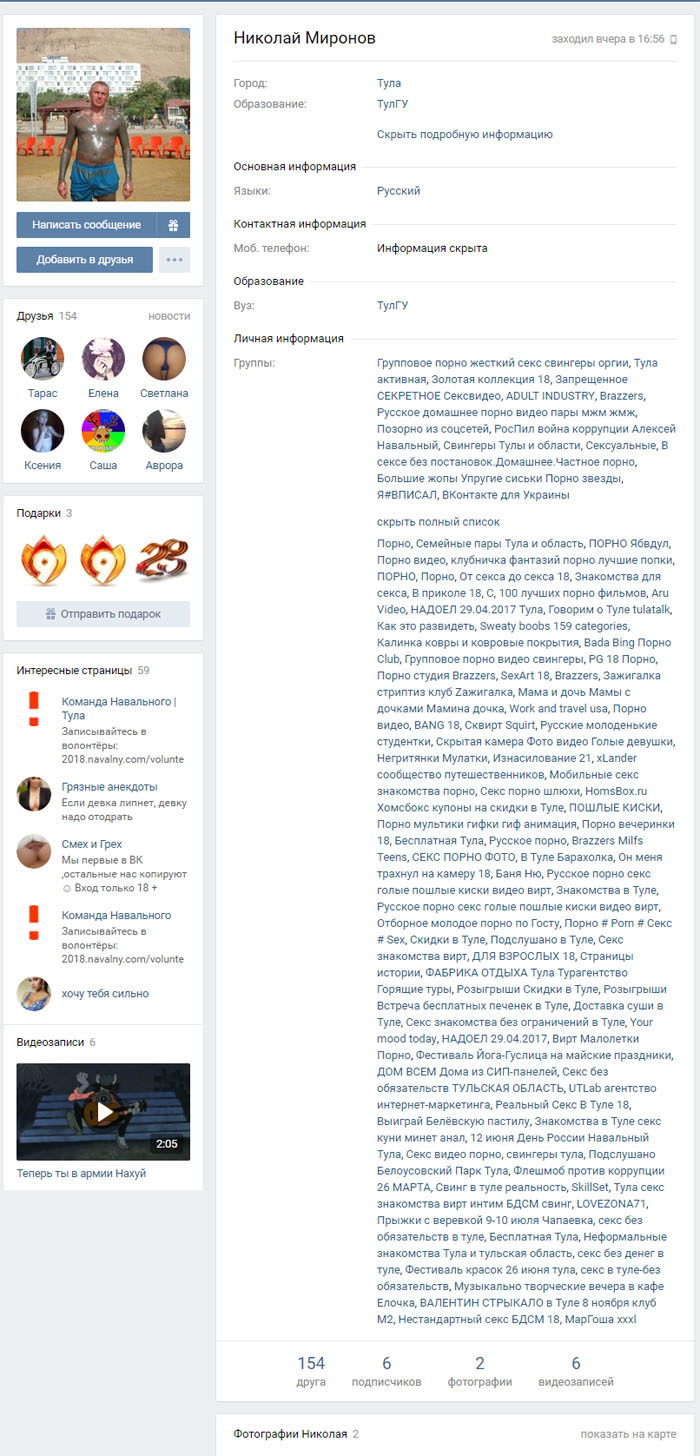 Написать сообщение
Добавить в друзья

Друзья 154 новости
Тарас Елена Светлана
Ксения Саша Аврора

Подарки 3
Отправить подарок

Интересные страницы 59
Команда Навального | Тула
Записывайтесь в волонтёры: 2018.navalny.com/volunte
Грязные анекдоты
Если девка липнет, девку надо отодрать
Смех и Грех
Мы первые в ВК ,остальные нас копируют ☺ Вход только 18 +
Команда Навального
Записывайтесь в волонтёры: 2018.navalny.com/volunte
хочу тебя сильно

Видеозаписи 6
2:05
Теперь ты в армии Нахуй

Николай Миронов
заходил вчера в 16:56

Город: Тула
Образование: ТулГУ
Скрыть подробную информацию

Основная информация
Языки: Русский

Контактная информация
Моб. телефон: Информация скрыта

Образование
Вуз: ТулГУ

Личная информация
Группы: Групповое порно жесткий секс свингеры оргии, Тула активная, Золотая коллекция 18, Запрещенное СЕКРЕТНОЕ Сексвидео, ADULT INDUSTRY, Brazzers, Русское домашнее порно видео пары мжм жмж, Позорно из соцсетей, РосПил война коррупции Алексей Навальный, Свингеры Тулы и области, Сексуальные, В сексе без постановок.Домашнее.Частное порно, Большие жопы Упругие сиськи Порно звезды, Я#ВПИСАЛ, ВКонтакте для Украины

скрыть полный список
Порно, Семейные пары Тула и область, ПОРНО Ябвдул, Порно видео, клубничка фантазий порно лучшие попки, ПОРНО, Порно, От секса до секса 18, Знакомства для секса, В приколе 18, С, 100 лучших порно фильмов, Aru Video, НАДОЕЛ 29.04.2017 Тула, Говорим о Туле tulatalk, Как это развидеть, Sweaty boobs 159 categories, Калинка ковры и ковровые покрытия, Bada Bing Порно Club, Групповое порно видео свингеры, PG 18 Порно, Порно студия Brazzers, SexArt 18, Brazzers, Зажигалка стриптиз клуб Зажигалка, Мама и дочь Мамы с дочками Мамина дочка, Work and travel usa, Порно видео, BANG 18, Сквирт Squirt, Русские молоденькие студентки, Скрытая камера Фото видео Голые девушки, Негритянки Мулатки, Изнасилование 21, xLander сообщество путешественников, Мобильные секс знакомства порно, Секс порно шлюхи, HomsBox.ru Хомсбокс купоны на скидки в Туле, ПОШЛЫЕ КИСКИ, Порно мультики гифки гиф анимация, Порно вечеринки 18, Бесплатная Тула, Русское порно, Brazzers Milfs Teens, СЕКС ПОРНО ФОТО, В Туле Барахолка, Он меня трахнул на камеру 18, Баня Ню, Русское порно секс голые пошлые киски видео вирт, Знакомства в Туле, Русское порно секс голые пошлые киски видео вирт, Отборное молодое порно по Госту, Порно # Porn # Секс # Sex, Скидки в Туле, Подслушано в Туле, Секс знакомства вирт, ДЛЯ ВЗРОСЛЫХ 18, Страницы истории, ФАБРИКА ОТДЫХА Тула Турагентство Горящие туры, Розыгрыши Скидки в Туле, Розыгрыши Встреча бесплатных печенек в Туле, Доставка суши в Туле, Секс знакомства без ограничений в Туле, Your mood today, НАДОЕЛ 29.04.2017, Вирт Малолетки Порно, Фестиваль Йога-Гуслица на майские праздники, ДОМ ВСЕМ Дома из СИП-панелей, Секс без обязательств ТУЛЬСКАЯ ОБЛАСТЬ, UTLab агентство интернет-маркетинга, Реальный Секс В Туле 18, Выиграй Белёвскую пастилу, Знакомства в Туле секс куни минет анал, 12 июня День России Навальный Тула, Секс видео порно, свингеры тула, Подслушано Белоусовский Парк Тула, Флешмоб против коррупции 26 МАРТА, Свинг в туле реальность, SkillSet, Тула секс знакомства вирт интим БДСМ свинг, LOVEZONA71, Прыжки с веревкой 9-10 июля Чапаевка, секс без обязательств в туле, Бесплатная Тула, Неформальные знакомства Тула и тульская область, секс без денег в туле, Фестиваль красок 26 июня тула, секс в туле-без обязательств, Музыкально творческие вечера в кафе Елочка, ВАЛЕНТИН СТРЫКАЛО в Туле 8 ноября клуб М2, Нестандартный секс БДСМ 18, МарГоша xxxl

154 друга
6 подписчиков
2 фотографии
6 видеозаписей

Фотографии Николая 2
показать на карте